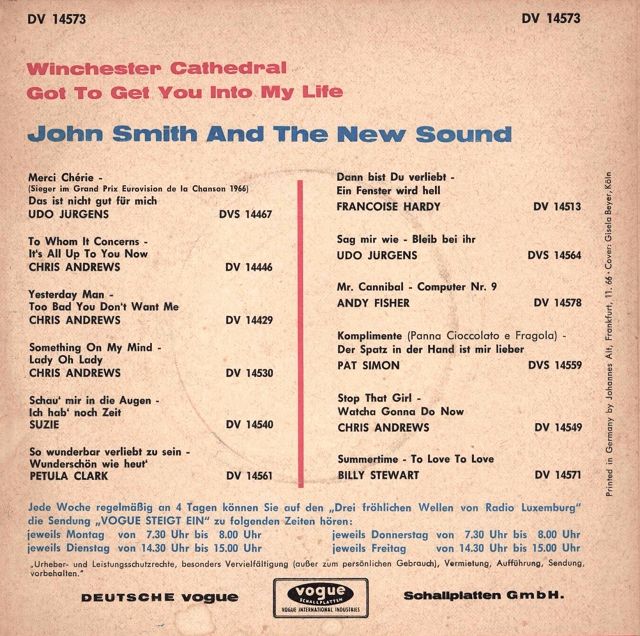 DV 14573

DV 14573

Winchester Cathedral
Got To Get You Into My Life

John Smith And The New Sound

Merci Chérie -
(Sieger im Grand Prix Eurovision de la Chanson 1966)
Das ist nicht gut für mich
UDO JURGENS DVS 14467

To Whom It Concerns -
It's All Up To You Now
CHRIS ANDREWS DV 14446

Yesterday Man -
Too Bad You Don't Want Me
CHRIS ANDREWS DV 14429

Something On My Mind -
Lady Oh Lady
CHRIS ANDREWS DV 14530

Schau' mir in die Augen -
Ich hab' noch Zeit
SUZIE DV 14540

So wunderbar verliebt zu sein -
Wunderschön wie heut'
PETULA CLARK DV 14561

Dann bist Du verliebt -
Ein Fenster wird hell
FRANCOISE HARDY DV 14513

Sag mir wie - Bleib bei ihr
UDO JURGENS DVS 14564

Mr. Cannibal - Computer Nr. 9
ANDY FISHER DV 14578

Komplimente (Panna Cioccolato e Fragola) -
Der Spatz in der Hand ist mir lieber
PAT SIMON DVS 14559

Stop That Girl -
Watcha Gonna Do Now
CHRIS ANDREWS DV 14549

Summertime - To Love To Love
BILLY STEWART DV 14571

Printed in Germany by Johannes Alt, Frankfurt, 11. 66 · Cover: Gisela Beyer, Köln

Jede Woche regelmäßig an 4 Tagen können Sie auf den „Drei fröhlichen Wellen von Radio Luxemburg" die Sendung „VOGUE STEIGT EIN" zu folgenden Zeiten hören:
jeweils Montag von 7.30 Uhr bis 8.00 Uhr
jeweils Dienstag von 14.30 Uhr bis 15.00 Uhr
jeweils Donnerstag von 7.30 Uhr bis 8.00 Uhr
jeweils Freitag von 14.30 Uhr bis 15.00 Uhr

„Urheber- und Leistungsschutzrechte, besonders Vervielfältigung (außer zum persönlichen Gebrauch), Vermietung, Aufführung, Sendung, vorbehalten."

DEUTSCHE vogue

vogue
SCHALLPLATTEN
VOGUE INTERNATIONAL INDUSTRIES

Schallplatten GmbH.